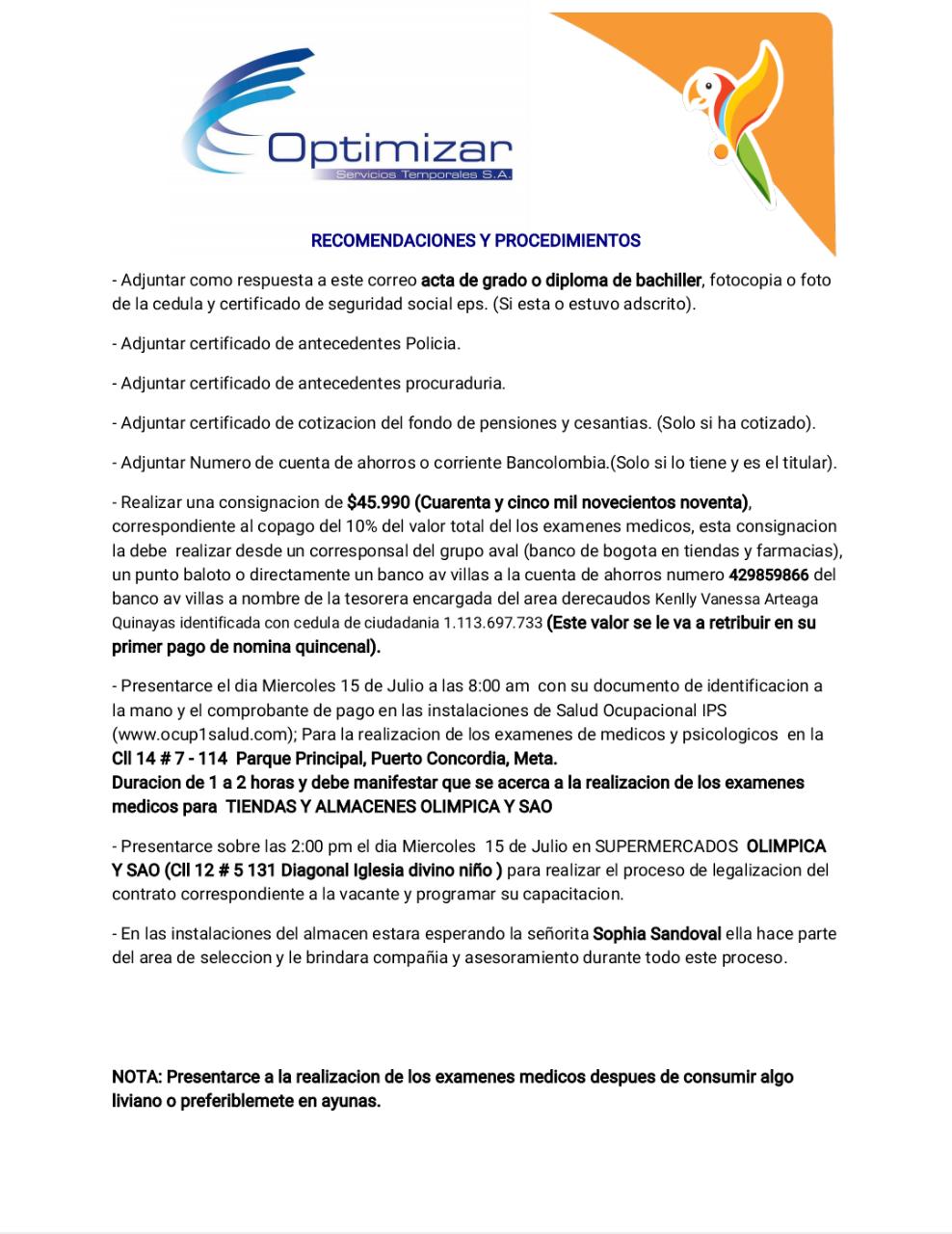 Optimizar
Servicios Temporales S.A.

RECOMENDACIONES Y PROCEDIMIENTOS

- Adjuntar como respuesta a este correo acta de grado o diploma de bachiller, fotocopia o foto de la cedula y certificado de seguridad social eps. (Si esta o estuvo adscrito).

- Adjuntar certificado de antecedentes Policia.

- Adjuntar certificado de antecedentes procuraduria.

- Adjuntar certificado de cotizacion del fondo de pensiones y cesantias. (Solo si ha cotizado).

- Adjuntar Numero de cuenta de ahorros o corriente Bancolombia.(Solo si lo tiene y es el titular).

- Realizar una consignacion de $45.990 (Cuarenta y cinco mil novecientos noventa), correspondiente al copago del 10% del valor total del los examenes medicos, esta consignacion la debe realizar desde un corresponsal del grupo aval (banco de bogota en tiendas y farmacias), un punto baloto o directamente un banco av villas a la cuenta de ahorros numero 429859866 del banco av villas a nombre de la tesorera encargada del area derecaudos Kenlly Vanessa Arteaga Quinayas identificada con cedula de ciudadania 1.113.697.733 (Este valor se le va a retribuir en su primer pago de nomina quincenal).

- Presentarce el dia Miercoles 15 de Julio a las 8:00 am con su documento de identificacion a la mano y el comprobante de pago en las instalaciones de Salud Ocupacional IPS (www.ocup1salud.com); Para la realizacion de los examenes de medicos y psicologicos en la Cll 14 # 7 - 114 Parque Principal, Puerto Concordia, Meta.
Duracion de 1 a 2 horas y debe manifestar que se acerca a la realizacion de los examenes medicos para TIENDAS Y ALMACENES OLIMPICA Y SAO

- Presentarce sobre las 2:00 pm el dia Miercoles 15 de Julio en SUPERMERCADOS OLIMPICA Y SAO (Cll 12 # 5 131 Diagonal Iglesia divino niño ) para realizar el proceso de legalizacion del contrato correspondiente a la vacante y programar su capacitacion.

- En las instalaciones del almacen estara esperando la señorita Sophia Sandoval ella hace parte del area de seleccion y le brindara compañia y asesoramiento durante todo este proceso.

NOTA: Presentarce a la realizacion de los examenes medicos despues de consumir algo liviano o preferiblemete en ayunas.